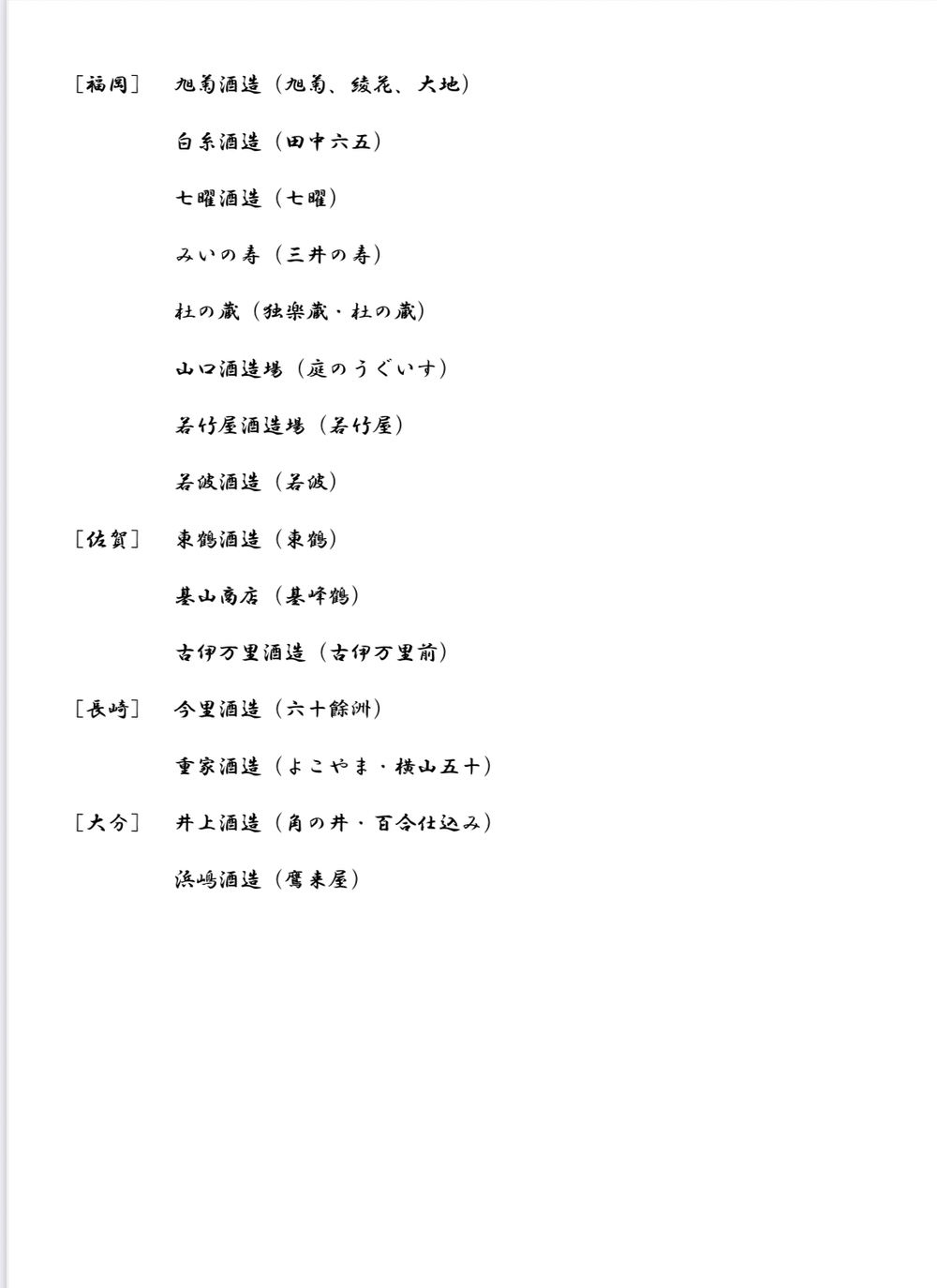 ［福岡］　旭菊酒造（旭菊、綾花、大地）

白糸酒造（田中六五）

七曜酒造（七曜）

みいの寿（三井の寿）

杜の蔵（独楽蔵・杜の蔵）

山口酒造場（庭のうぐいす）

若竹屋酒造場（若竹屋）

若波酒造（若波）

［佐賀］　東鶴酒造（東鶴）

基山商店（基峰鶴）

古伊万里酒造（古伊万里前）

［長崎］　今里酒造（六十餘洲）

重家酒造（よこやま・横山五十）

［大分］　井上酒造（角の井・百合仕込み）

浜嶋酒造（鷹来屋）